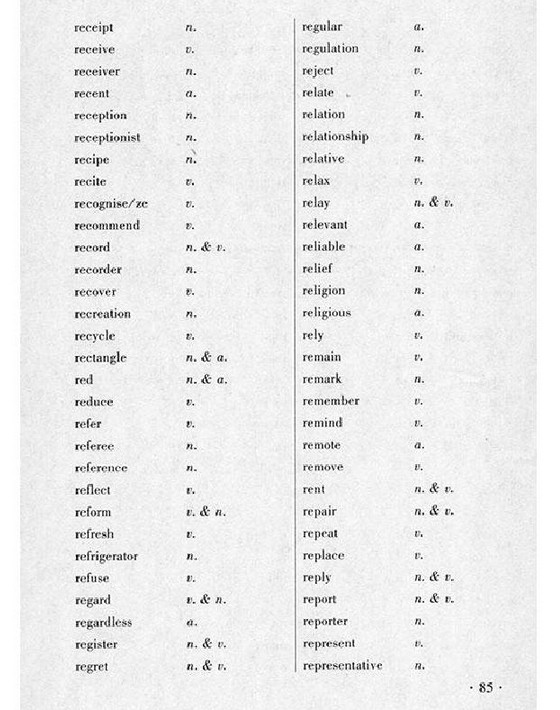 receipt n.
receive v.
receiver n.
recent a.
reception n.
receptionist n.
recipe n.
recite v.
recognise/ze v.
recommend v.
record n. & v.
recorder n.
recover v.
recreation n.
recycle v.
rectangle n. & a.
red n. & a.
reduce v.
refer v.
referee n.
reference n.
reflect v.
reform v. & n.
refresh v.
refrigerator n.
refuse v.
regard v. & n.
regardless a.
register n. & v.
regret n. & v.

regular a.
regulation n.
reject v.
relate v.
relation n.
relationship n.
relative n.
relax v.
relay n. & v.
relevant a.
reliable a.
relief n.
religion n.
religious a.
rely v.
remain v.
remark n.
remember v.
remind v.
remote a.
remove v.
rent n. & v.
repair n. & v.
repeat v.
replace v.
reply n. & v.
report n. & v.
reporter n.
represent v.
representative n.

· 85 ·